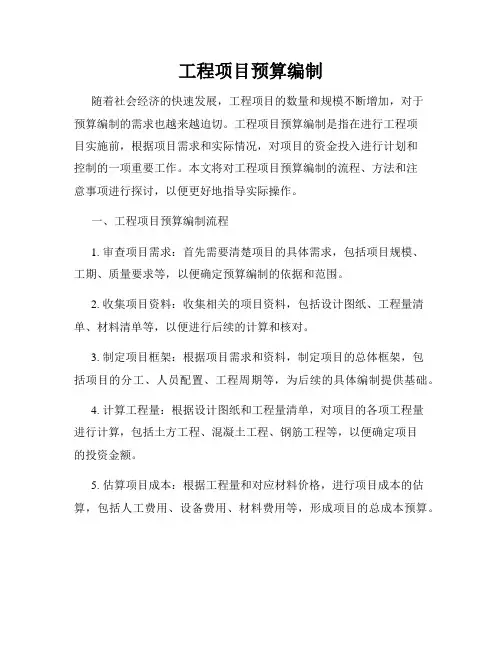 工程项目预算编制

随着社会经济的快速发展，工程项目的数量和规模不断增加，对于预算编制的需求也越来越迫切。工程项目预算编制是指在进行工程项目实施前，根据项目需求和实际情况，对项目的资金投入进行计划和控制的一项重要工作。本文将对工程项目预算编制的流程、方法和注意事项进行探讨，以便更好地指导实际操作。

一、工程项目预算编制流程

1. 审查项目需求：首先需要清楚项目的具体需求，包括项目规模、工期、质量要求等，以便确定预算编制的依据和范围。

2. 收集项目资料：收集相关的项目资料，包括设计图纸、工程量清单、材料清单等，以便进行后续的计算和核对。

3. 制定项目框架：根据项目需求和资料，制定项目的总体框架，包括项目的分工、人员配置、工程周期等，为后续的具体编制提供基础。

4. 计算工程量：根据设计图纸和工程量清单，对项目的各项工程量进行计算，包括土方工程、混凝土工程、钢筋工程等，以便确定项目的投资金额。

5. 估算项目成本：根据工程量和对应材料价格，进行项目成本的估算，包括人工费用、设备费用、材料费用等，形成项目的总成本预算。